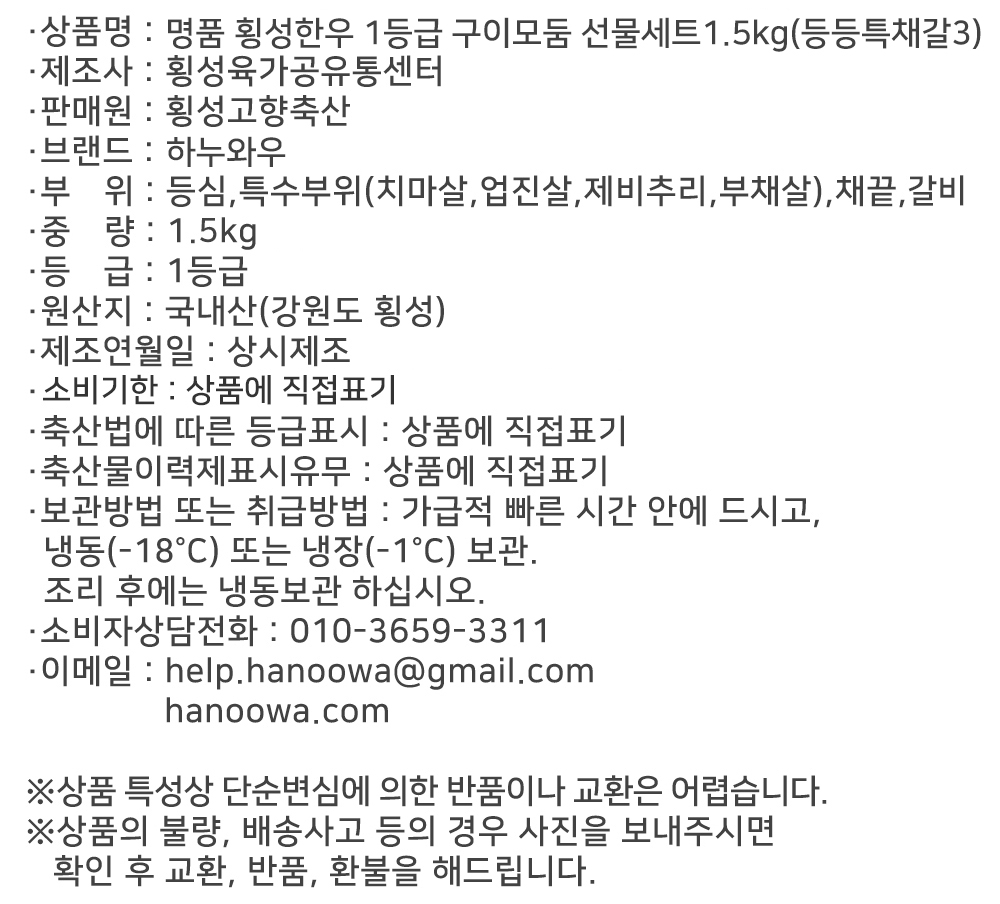 ·상품명 : 명품 횡성한우 1등급 구이모둠 선물세트1.5kg(등등특채갈3)
·제조사 : 횡성육가공유통센터
·판매원 : 횡성고향축산
·브랜드 : 하누와우
·부 위 : 등심,특수부위(치마살,업진살,제비추리,부채살),채끝,갈비
·중 량 : 1.5kg
·등 급 : 1등급
·원산지 : 국내산(강원도 횡성)
·제조연월일 : 상시제조
·소비기한 : 상품에 직접표기
·축산법에 따른 등급표시 : 상품에 직접표기
·축산물이력제표시유무 : 상품에 직접표기
·보관방법 또는 취급방법 : 가급적 빠른 시간 안에 드시고, 냉동(-18°C) 또는 냉장(-1°C) 보관.
조리 후에는 냉동보관 하십시오.
·소비자상담전화 : 010-3659-3311
·이메일 : help.hanoowa@gmail.com
hanoowa.com

※상품 특성상 단순변심에 의한 반품이나 교환은 어렵습니다.
※상품의 불량, 배송사고 등의 경우 사진을 보내주시면 확인 후 교환, 반품, 환불을 해드립니다.